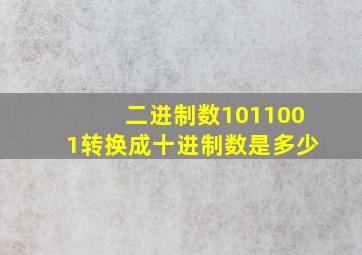 二进制数1011001转换成十进制数是多少